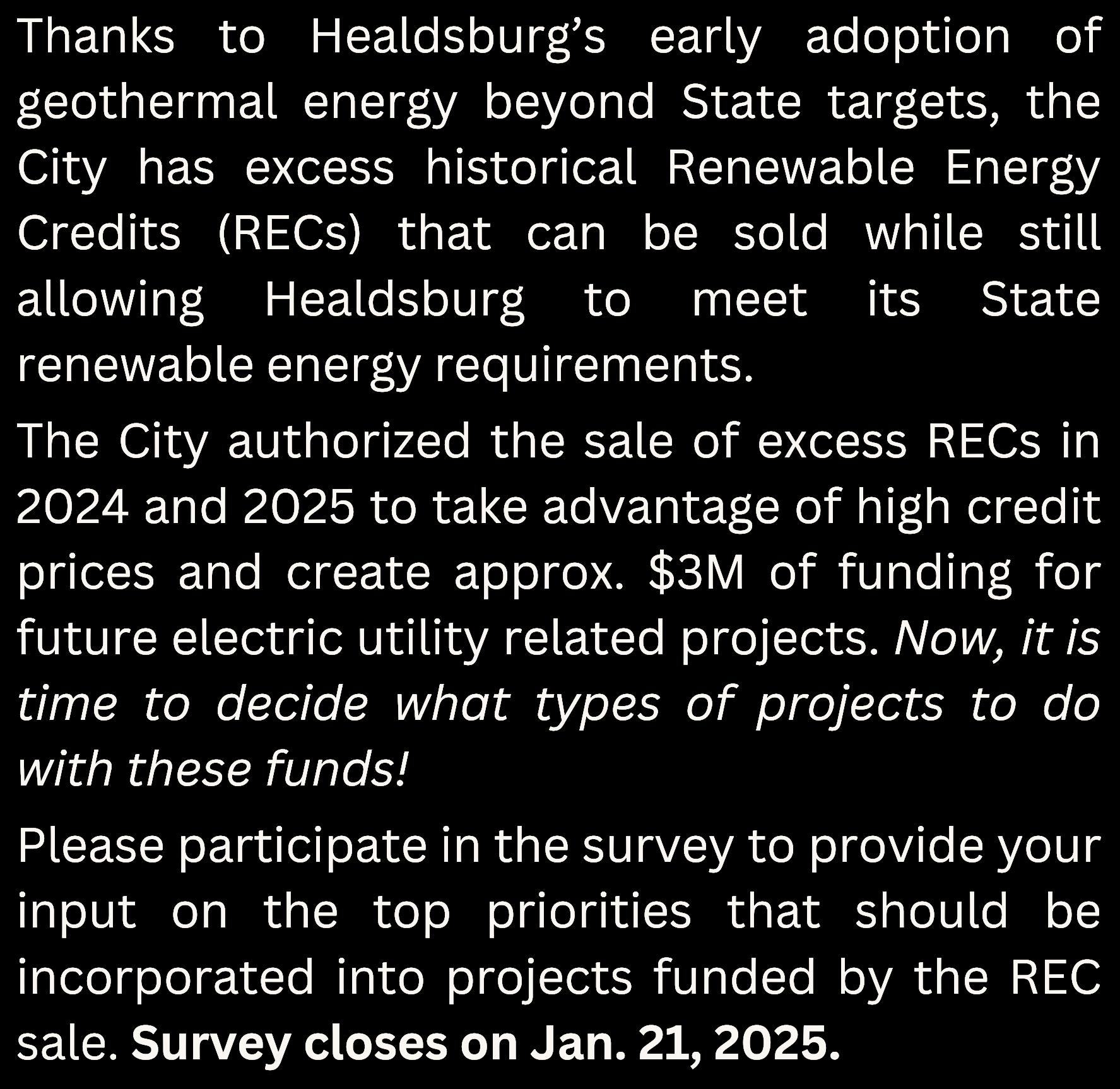 Thanks to Healdsburg’s early adoption of geothermal energy beyond State targets, the City has excess historical Renewable Energy Credits (RECs) that can be sold while still allowing Healdsburg to meet its State renewable energy requirements.

The City authorized the sale of excess RECs in 2024 and 2025 to take advantage of high credit prices and create approx. \$3M of funding for future electric utility related projects. Now, it is time to decide what types of projects to do with these funds!

Please participate in the survey to provide your input on the top priorities that should be incorporated into projects funded by the REC sale. Survey closes on Jan. 21, 2025.